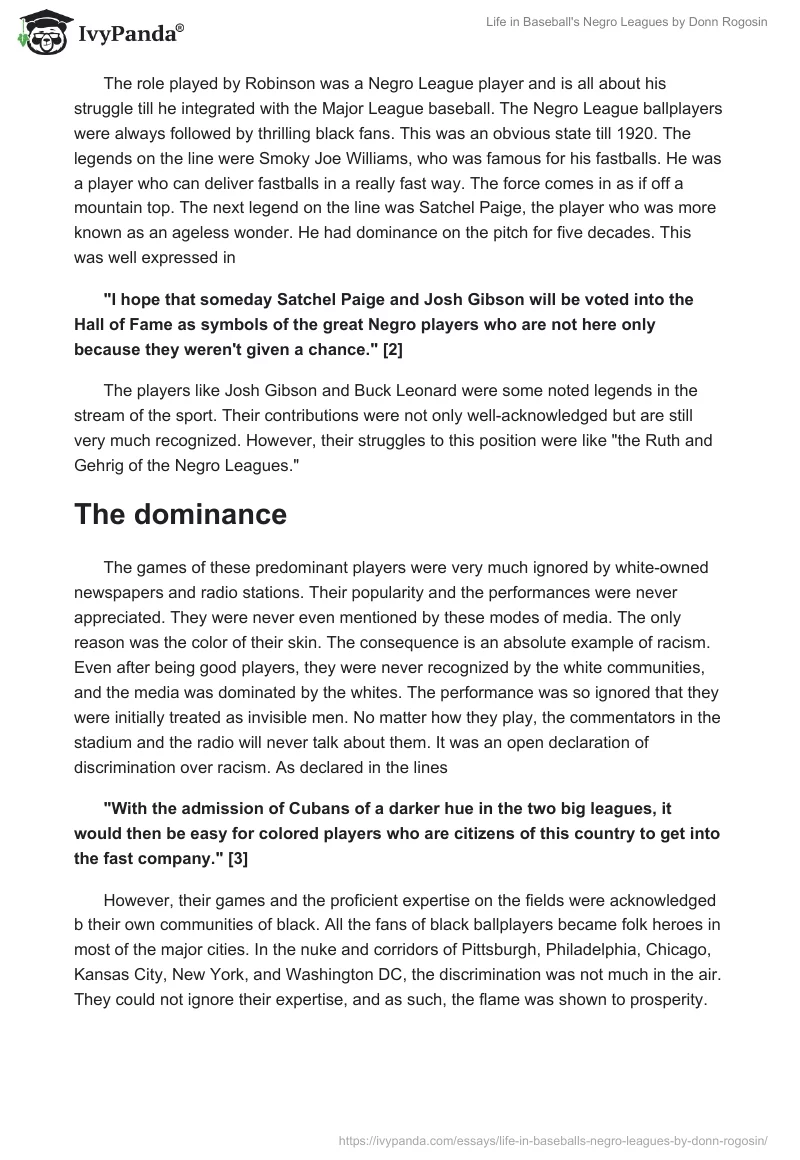 IvyPanda®

Life in Baseball's Negro Leagues by Donn Rogosin

The role played by Robinson was a Negro League player and is all about his struggle till he integrated with the Major League baseball. The Negro League ballplayers were always followed by thrilling black fans. This was an obvious state till 1920. The legends on the line were Smoky Joe Williams, who was famous for his fastballs. He was a player who can deliver fastballs in a really fast way. The force comes in as if off a mountain top. The next legend on the line was Satchel Paige, the player who was more known as an ageless wonder. He had dominance on the pitch for five decades. This was well expressed in

"I hope that someday Satchel Paige and Josh Gibson will be voted into the Hall of Fame as symbols of the great Negro players who are not here only because they weren't given a chance." [2]

The players like Josh Gibson and Buck Leonard were some noted legends in the stream of the sport. Their contributions were not only well-acknowledged but are still very much recognized. However, their struggles to this position were like "the Ruth and Gehrig of the Negro Leagues."

The dominance

The games of these predominant players were very much ignored by white-owned newspapers and radio stations. Their popularity and the performances were never appreciated. They were never even mentioned by these modes of media. The only reason was the color of their skin. The consequence is an absolute example of racism. Even after being good players, they were never recognized by the white communities, and the media was dominated by the whites. The performance was so ignored that they were initially treated as invisible men. No matter how they play, the commentators in the stadium and the radio will never talk about them. It was an open declaration of discrimination over racism. As declared in the lines

"With the admission of Cubans of a darker hue in the two big leagues, it would then be easy for colored players who are citizens of this country to get into the fast company." [3]

However, their games and the proficient expertise on the fields were acknowledged b their own communities of black. All the fans of black ballplayers became folk heroes in most of the major cities. In the nuke and corridors of Pittsburgh, Philadelphia, Chicago, Kansas City, New York, and Washington DC, the discrimination was not much in the air. They could not ignore their expertise, and as such, the flame was shown to prosperity.

https://ivypanda.com/essays/life-in-baseballs-negro-leagues-by-donn-rogosin/